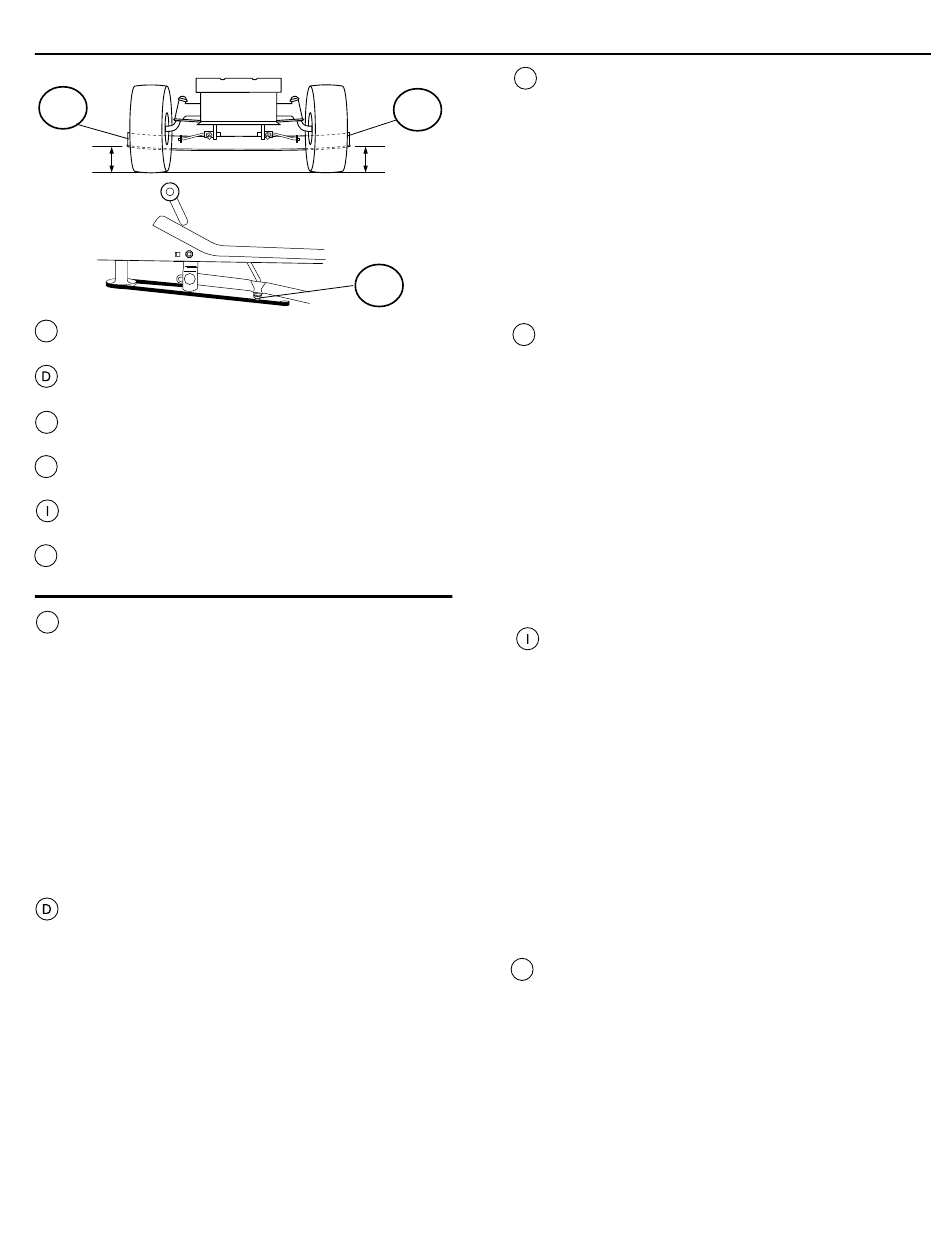 D

I

D

I